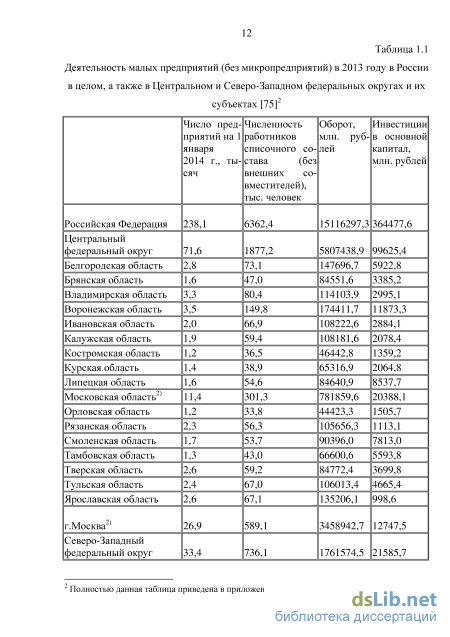 12

Таблица 1.1

Деятельность малых предприятий (без микропредприятий) в 2013 году в России в целом, а также в Центральном и Северо-Западном федеральных округах и их субъектах [75]$^2$

| | Число предприятий на 1 января 2014 г., тысяч | Численность работников списочного состава (без внешних совместителей), тыс. человек | Оборот, млн. рублей | Инвестиции в основной капитал, млн. рублей |
|---|---|---|---|---|
| Российская Федерация | 238,1 | 6362,4 | 15116297,3 | 364477,6 |
| Центральный федеральный округ | 71,6 | 1877,2 | 5807438,9 | 99625,4 |
| Белгородская область | 2,8 | 73,1 | 147696,7 | 5922,8 |
| Брянская область | 1,6 | 47,0 | 84551,6 | 3385,2 |
| Владимирская область | 3,3 | 80,4 | 114103,9 | 2995,1 |
| Воронежская область | 3,5 | 149,8 | 174411,7 | 11873,3 |
| Ивановская область | 2,0 | 66,9 | 108222,6 | 2884,1 |
| Калужская область | 1,9 | 59,4 | 108181,6 | 2078,4 |
| Костромская область | 1,2 | 36,5 | 46442,8 | 1359,2 |
| Курская область | 1,4 | 38,9 | 65316,9 | 2064,8 |
| Липецкая область | 1,6 | 54,6 | 84640,9 | 8537,7 |
| Московская область$^{2)}$ | 11,4 | 301,3 | 781859,6 | 20388,1 |
| Орловская область | 1,2 | 33,8 | 44423,3 | 1505,7 |
| Рязанская область | 2,3 | 56,3 | 105656,3 | 1113,1 |
| Смоленская область | 1,7 | 53,7 | 90396,0 | 7813,0 |
| Тамбовская область | 1,3 | 43,0 | 66600,6 | 5593,8 |
| Тверская область | 2,6 | 59,2 | 84772,4 | 3699,8 |
| Тульская область | 2,4 | 67,0 | 106013,4 | 4665,4 |
| Ярославская область | 2,6 | 67,1 | 135206,1 | 998,6 |
| г.Москва$^{2)}$ | 26,9 | 589,1 | 3458942,7 | 12747,5 |
| Северо-Западный федеральный округ | 33,4 | 736,1 | 1761574,5 | 21585,7 |

$^2$ Полностью данная таблица приведена в приложен

dsLib.net
библиотека диссертаций